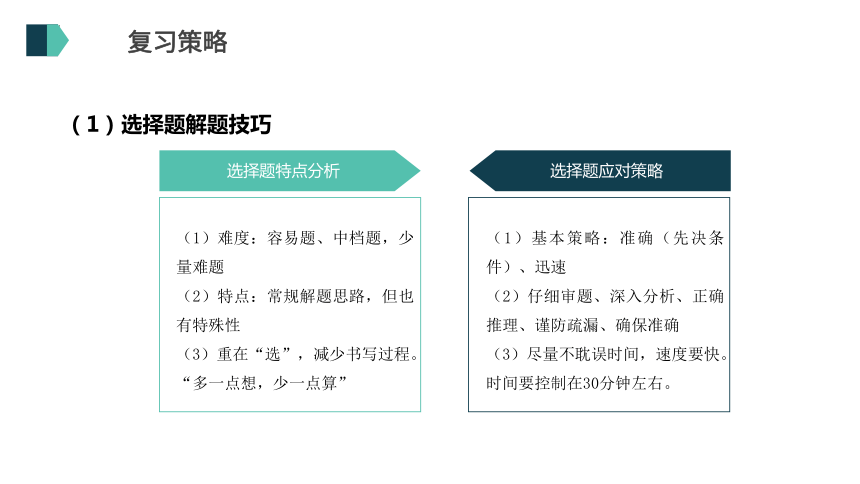 复习策略

（1）选择题解题技巧

选择题特点分析

（1）难度：容易题、中档题，少量难题
（2）特点：常规解题思路，但也有特殊性
（3）重在“选”，减少书写过程。“多一点想，少一点算”

选择题应对策略

（1）基本策略：准确（先决条件）、迅速
（2）仔细审题、深入分析、正确推理、谨防疏漏、确保准确
（3）尽量不耽误时间，速度要快。时间要控制在30分钟左右。